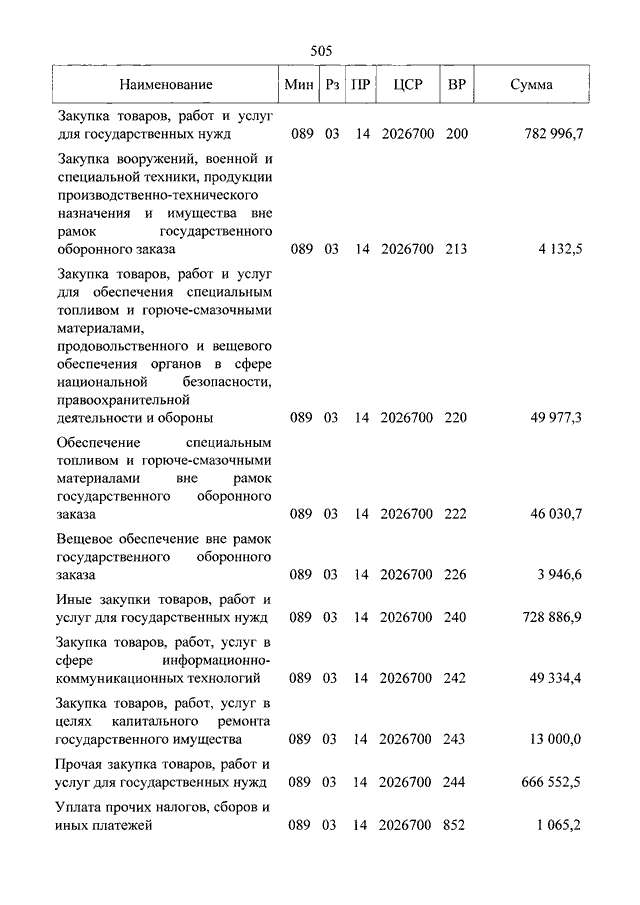 505

| Наименование | Мин | Рз | ПР | ЦСР | ВР | Сумма |
|---|---|---|---|---|---|---|
| Закупка товаров, работ и услуг для государственных нужд | 089 | 03 | 14 | 2026700 | 200 | 782 996,7 |
| Закупка вооружений, военной и специальной техники, продукции производственно-технического назначения и имущества вне рамок государственного оборонного заказа | 089 | 03 | 14 | 2026700 | 213 | 4 132,5 |
| Закупка товаров, работ и услуг для обеспечения специальным топливом и горюче-смазочными материалами, продовольственного и вещевого обеспечения органов в сфере национальной безопасности, правоохранительной деятельности и обороны | 089 | 03 | 14 | 2026700 | 220 | 49 977,3 |
| Обеспечение специальным топливом и горюче-смазочными материалами вне рамок государственного оборонного заказа | 089 | 03 | 14 | 2026700 | 222 | 46 030,7 |
| Вещевое обеспечение вне рамок государственного оборонного заказа | 089 | 03 | 14 | 2026700 | 226 | 3 946,6 |
| Иные закупки товаров, работ и услуг для государственных нужд | 089 | 03 | 14 | 2026700 | 240 | 728 886,9 |
| Закупка товаров, работ, услуг в сфере информационно-коммуникационных технологий | 089 | 03 | 14 | 2026700 | 242 | 49 334,4 |
| Закупка товаров, работ, услуг в целях капитального ремонта государственного имущества | 089 | 03 | 14 | 2026700 | 243 | 13 000,0 |
| Прочая закупка товаров, работ и услуг для государственных нужд | 089 | 03 | 14 | 2026700 | 244 | 666 552,5 |
| Уплата прочих налогов, сборов и иных платежей | 089 | 03 | 14 | 2026700 | 852 | 1 065,2 |